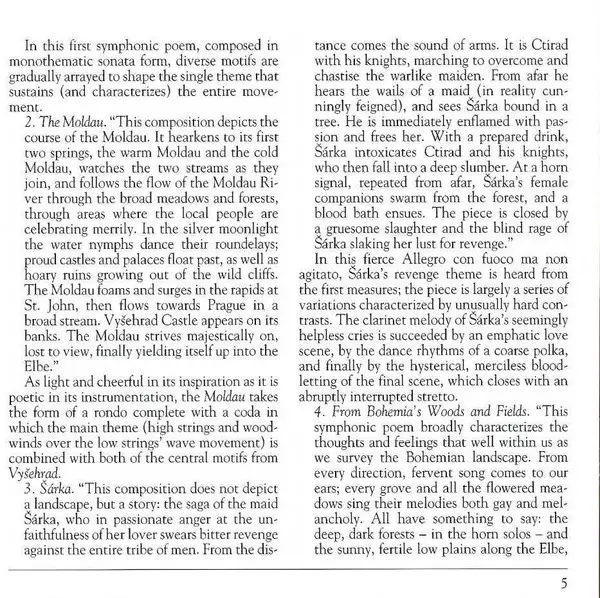 In this first symphonic poem, composed in monothematic sonata form, diverse motifs are gradually arrayed to shape the single theme that sustains (and characterizes) the entire movement.

2. The Moldau. "This composition depicts the course of the Moldau. It hearkens to its first two springs, the warm Moldau and the cold Moldau, watches the two streams as they join, and follows the flow of the Moldau River through the broad meadows and forests, through areas where the local people are celebrating merrily. In the silver moonlight the water nymphs dance their roundelays; proud castles and palaces float past, as well as hoary ruins growing out of the wild cliffs. The Moldau foams and surges in the rapids at St. John, then flows towards Prague in a broad stream. Vyšehrad Castle appears on its banks. The Moldau strives majestically on, lost to view, finally yielding itself up into the Elbe."

As light and cheerful in its inspiration as it is poetic in its instrumentation, the Moldau takes the form of a rondo complete with a coda in which the main theme (high strings and woodwinds over the low strings' wave movement) is combined with both of the central motifs from Vyšehrad.

3. Šárka. "This composition does not depict a landscape, but a story: the saga of the maid Šárka, who in passionate anger at the unfaithfulness of her lover swears bitter revenge against the entire tribe of men. From the distance comes the sound of arms. It is Ctirad with his knights, marching to overcome and chastise the warlike maiden. From afar he hears the wails of a maid (in reality cunningly feigned), and sees Šárka bound in a tree. He is immediately enflamed with passion and frees her. With a prepared drink, Šárka intoxicates Ctirad and his knights, who then fall into a deep slumber. At a horn signal, repeated from afar, Šárka's female companions swarm from the forest, and a blood bath ensues. The piece is closed by a gruesome slaughter and the blind rage of Šárka slaking her lust for revenge."

In this fierce Allegro con fuoco ma non agitato, Šárka's revenge theme is heard from the first measures; the piece is largely a series of variations characterized by unusually hard contrasts. The clarinet melody of Šárka's seemingly helpless cries is succeeded by an emphatic love scene, by the dance rhythms of a coarse polka, and finally by the hysterical, merciless bloodletting of the final scene, which closes with an abruptly interrupted stretto.

4. From Bohemia's Woods and Fields. "This symphonic poem broadly characterizes the thoughts and feelings that well within us as we survey the Bohemian landscape. From every direction, fervent song comes to our ears; every grove and all the flowered meadows sing their melodies both gay and melancholy. All have something to say: the deep, dark forests – in the horn solos – and the sunny, fertile low plains along the Elbe,

5